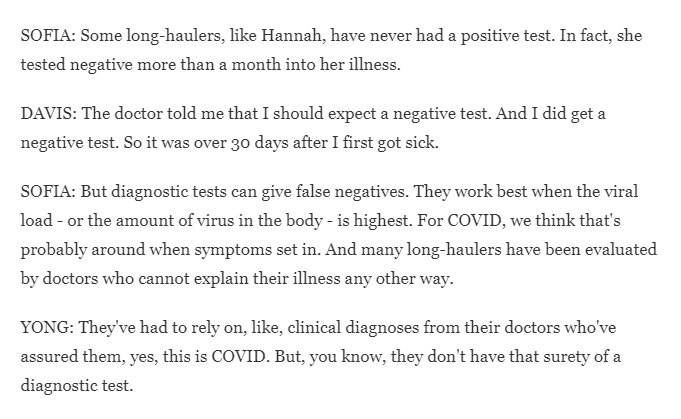 SOFIA: Some long-haulers, like Hannah, have never had a positive test. In fact, she tested negative more than a month into her illness.

DAVIS: The doctor told me that I should expect a negative test. And I did get a negative test. So it was over 30 days after I first got sick.

SOFIA: But diagnostic tests can give false negatives. They work best when the viral load - or the amount of virus in the body - is highest. For COVID, we think that's probably around when symptoms set in. And many long-haulers have been evaluated by doctors who cannot explain their illness any other way.

YONG: They've had to rely on, like, clinical diagnoses from their doctors who've assured them, yes, this is COVID. But, you know, they don't have that surety of a diagnostic test.